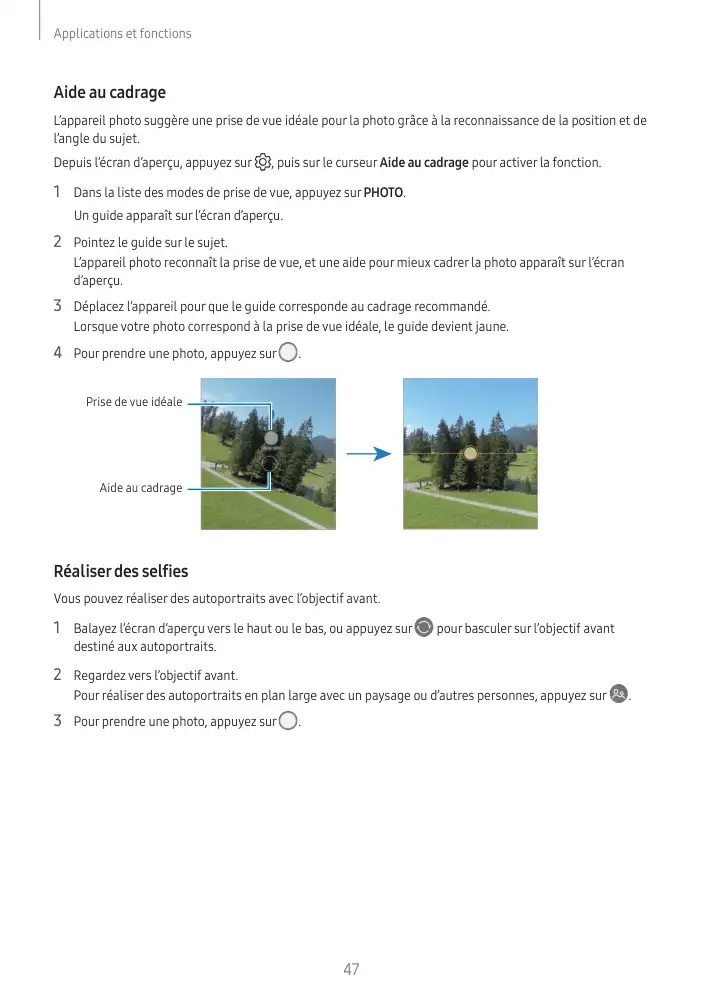 Applications et fonctions

Aide au cadrage

L'appareil photo suggère une prise de vue idéale pour la photo grâce à la reconnaissance de la position et de l'angle du sujet.

Depuis l'écran d'aperçu, appuyez sur , puis sur le curseur Aide au cadrage pour activer la fonction.

1 Dans la liste des modes de prise de vue, appuyez sur PHOTO.
Un guide apparaît sur l'écran d'aperçu.

2 Pointez le guide sur le sujet.
L'appareil photo reconnaît la prise de vue, et une aide pour mieux cadrer la photo apparaît sur l'écran d'aperçu.

3 Déplacez l'appareil pour que le guide corresponde au cadrage recommandé.
Lorsque votre photo correspond à la prise de vue idéale, le guide devient jaune.

4 Pour prendre une photo, appuyez sur .

Prise de vue idéale

Aide au cadrage

Réaliser des selfies

Vous pouvez réaliser des autoportraits avec l'objectif avant.

1 Balayez l'écran d'aperçu vers le haut ou le bas, ou appuyez sur  pour basculer sur l'objectif avant destiné aux autoportraits.

2 Regardez vers l'objectif avant.
Pour réaliser des autoportraits en plan large avec un paysage ou d'autres personnes, appuyez sur .

3 Pour prendre une photo, appuyez sur .

47